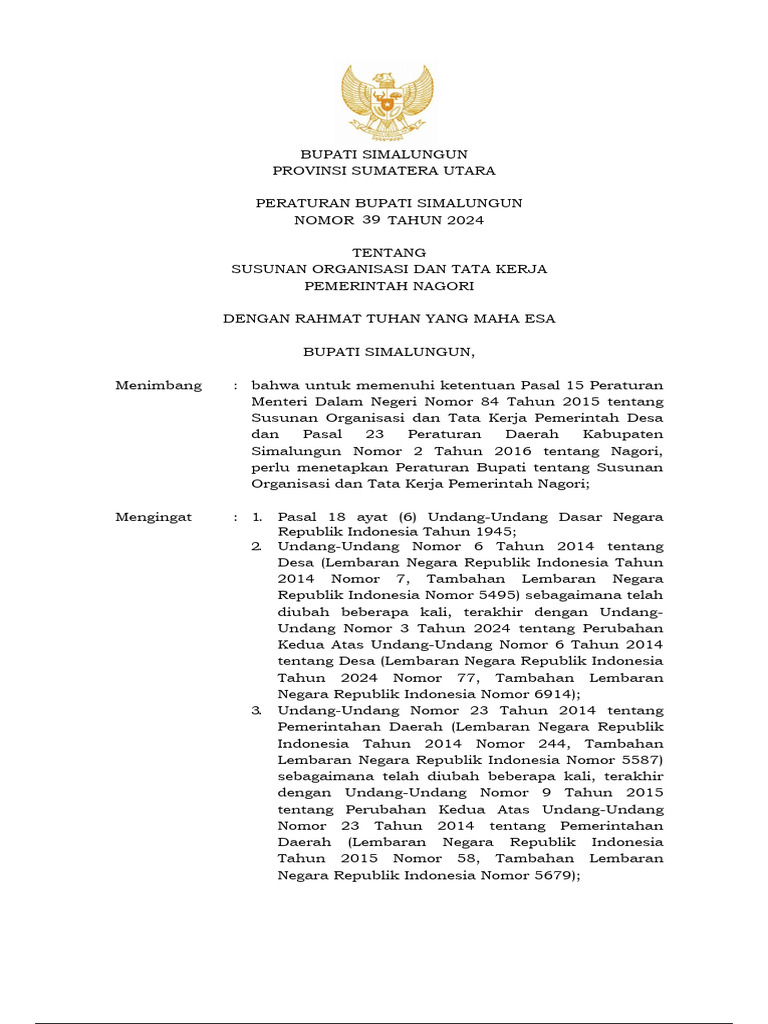 BUPATI SIMALUNGUN
PROVINSI SUMATERA UTARA

PERATURAN BUPATI SIMALUNGUN
NOMOR 39 TAHUN 2024

TENTANG
SUSUNAN ORGANISASI DAN TATA KERJA
PEMERINTAH NAGORI

DENGAN RAHMAT TUHAN YANG MAHA ESA

BUPATI SIMALUNGUN,

Menimbang : bahwa untuk memenuhi ketentuan Pasal 15 Peraturan Menteri Dalam Negeri Nomor 84 Tahun 2015 tentang Susunan Organisasi dan Tata Kerja Pemerintah Desa dan Pasal 23 Peraturan Daerah Kabupaten Simalungun Nomor 2 Tahun 2016 tentang Nagori, perlu menetapkan Peraturan Bupati tentang Susunan Organisasi dan Tata Kerja Pemerintah Nagori;

Mengingat : 1. Pasal 18 ayat (6) Undang-Undang Dasar Negara Republik Indonesia Tahun 1945;
2. Undang-Undang Nomor 6 Tahun 2014 tentang Desa (Lembaran Negara Republik Indonesia Tahun 2014 Nomor 7, Tambahan Lembaran Negara Republik Indonesia Nomor 5495) sebagaimana telah diubah beberapa kali, terakhir dengan Undang-Undang Nomor 3 Tahun 2024 tentang Perubahan Kedua Atas Undang-Undang Nomor 6 Tahun 2014 tentang Desa (Lembaran Negara Republik Indonesia Tahun 2024 Nomor 77, Tambahan Lembaran Negara Republik Indonesia Nomor 6914);
3. Undang-Undang Nomor 23 Tahun 2014 tentang Pemerintahan Daerah (Lembaran Negara Republik Indonesia Tahun 2014 Nomor 244, Tambahan Lembaran Negara Republik Indonesia Nomor 5587) sebagaimana telah diubah beberapa kali, terakhir dengan Undang-Undang Nomor 9 Tahun 2015 tentang Perubahan Kedua Atas Undang-Undang Nomor 23 Tahun 2014 tentang Pemerintahan Daerah (Lembaran Negara Republik Indonesia Tahun 2015 Nomor 58, Tambahan Lembaran Negara Republik Indonesia Nomor 5679);